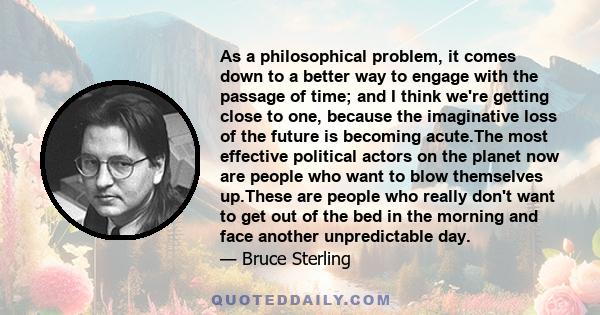 As a philosophical problem, it comes down to a better way to engage with the passage of time; and I think we're getting close to one, because the imaginative loss of the future is becoming acute.The most effective political actors on the planet now are people who want to blow themselves up.These are people who really don't want to get out of the bed in the morning and face another unpredictable day.

— Bruce Sterling

QUOTEDDAILY.COM